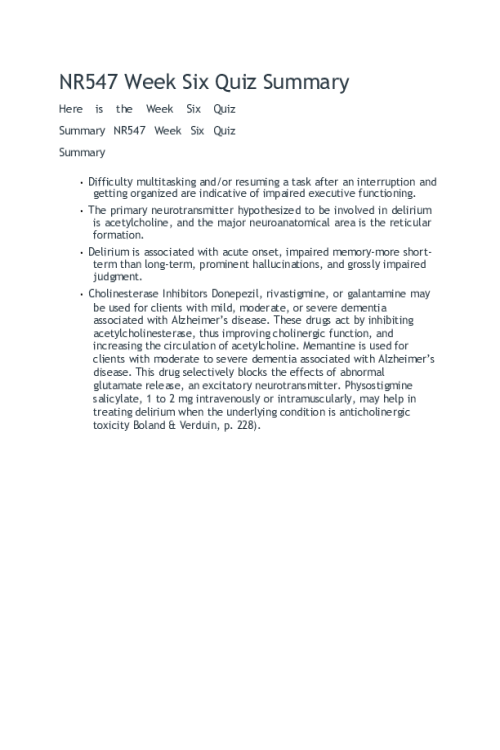 NR547 Week Six Quiz Summary

Here is the Week Six Quiz Summary NR547 Week Six Quiz Summary

• Difficulty multitasking and/or resuming a task after an interruption and getting organized are indicative of impaired executive functioning.
• The primary neurotransmitter hypothesized to be involved in delirium is acetylcholine, and the major neuroanatomical area is the reticular formation.
• Delirium is associated with acute onset, impaired memory-more short-term than long-term, prominent hallucinations, and grossly impaired judgment.
• Cholinesterase Inhibitors Donepezil, rivastigmine, or galantamine may be used for clients with mild, moderate, or severe dementia associated with Alzheimer's disease. These drugs act by inhibiting acetylcholinesterase, thus improving cholinergic function, and increasing the circulation of acetylcholine. Memantine is used for clients with moderate to severe dementia associated with Alzheimer's disease. This drug selectively blocks the effects of abnormal glutamate release, an excitatory neurotransmitter. Physostigmine salicylate, 1 to 2 mg intravenously or intramuscularly, may help in treating delirium when the underlying condition is anticholinergic toxicity Boland & Verduin, p. 228).